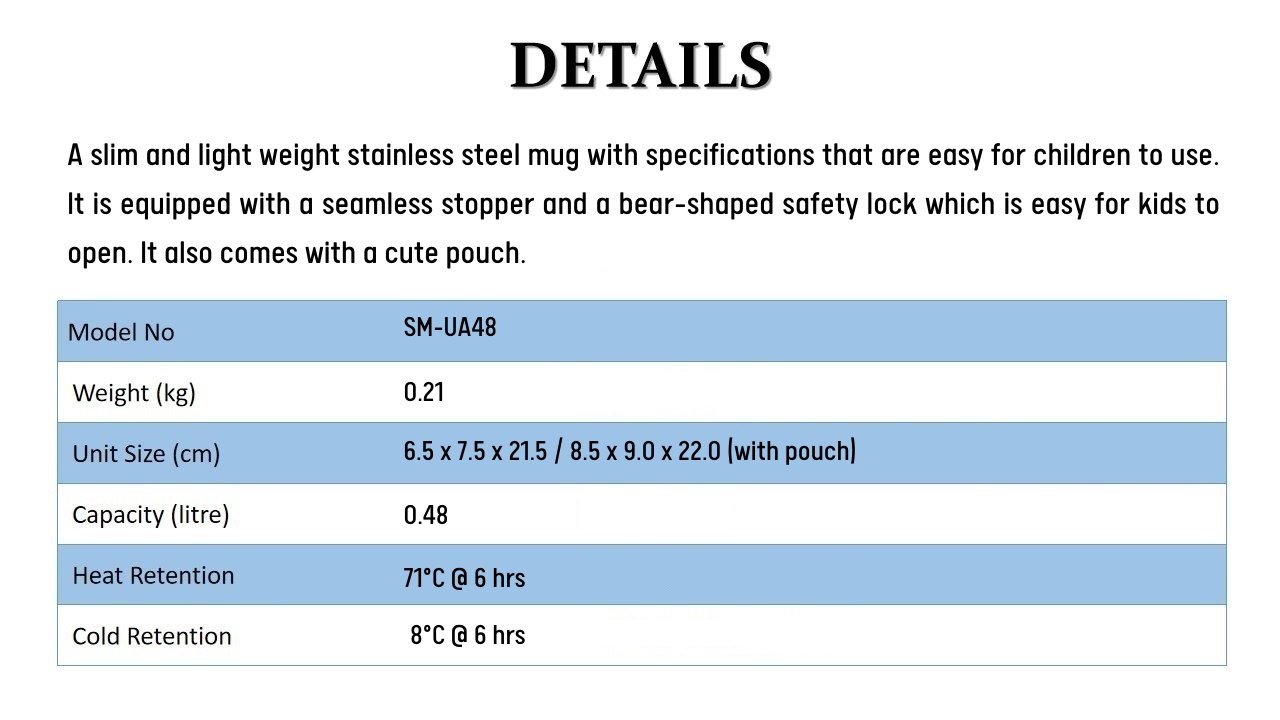 DETAILS

A slim and light weight stainless steel mug with specifications that are easy for children to use. It is equipped with a seamless stopper and a bear-shaped safety lock which is easy for kids to open. It also comes with a cute pouch.

| Model No | SM-UA48 |
|---|---|
| Weight (kg) | 0.21 |
| Unit Size (cm) | 6.5 x 7.5 x 21.5 / 8.5 x 9.0 x 22.0 (with pouch) |
| Capacity (litre) | 0.48 |
| Heat Retention | 71°C @ 6 hrs |
| Cold Retention | 8°C @ 6 hrs |